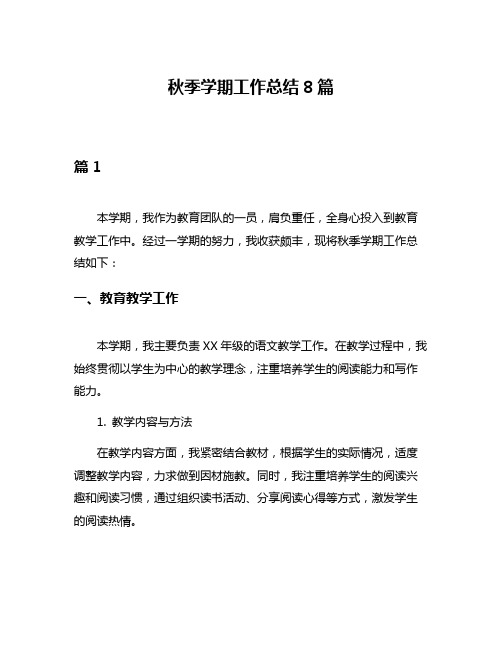 秋季学期工作总结 8 篇

篇 1

本学期，我作为教育团队的一员，肩负重任，全身心投入到教育教学工作中。经过一学期的努力，我收获颇丰，现将秋季学期工作总结如下：

一、教育教学工作

本学期，我主要负责 XX 年级的语文教学工作。在教学过程中，我始终贯彻以学生为中心的教学理念，注重培养学生的阅读能力和写作能力。

1. 教学内容与方法

在教学内容方面，我紧密结合教材，根据学生的实际情况，适度调整教学内容，力求做到因材施教。同时，我注重培养学生的阅读兴趣和阅读习惯，通过组织读书活动、分享阅读心得等方式，激发学生的阅读热情。